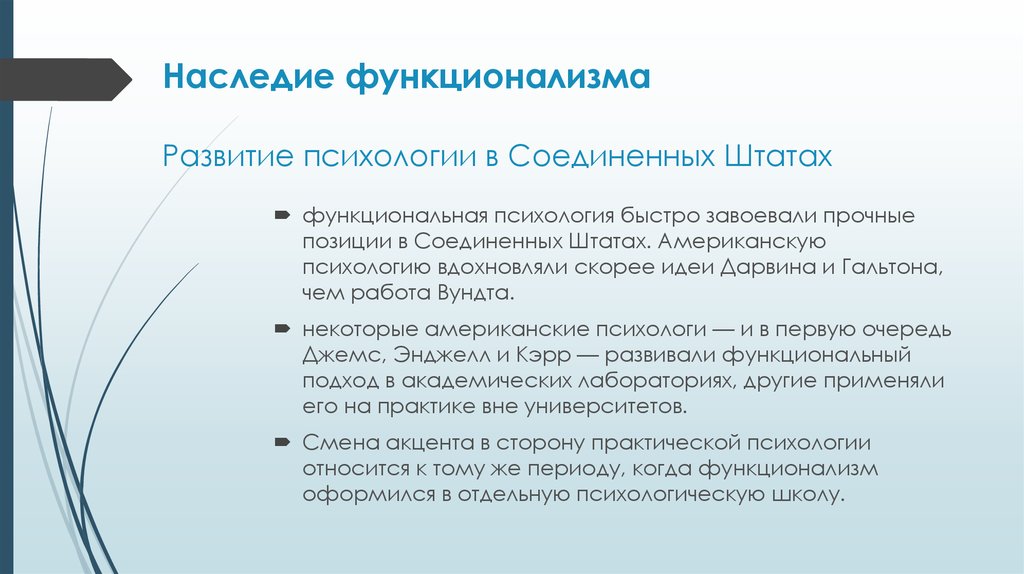 Наследие функционализма

Развитие психологии в Соединенных Штатах

функциональная психология быстро завоевали прочные позиции в Соединенных Штатах. Американскую психологию вдохновляли скорее идеи Дарвина и Гальтона, чем работа Вундта.

некоторые американские психологи — и в первую очередь Джемс, Энджелл и Кэрр — развивали функциональный подход в академических лабораториях, другие применяли его на практике вне университетов.

Смена акцента в сторону практической психологии относится к тому же периоду, когда функционализм оформился в отдельную психологическую школу.